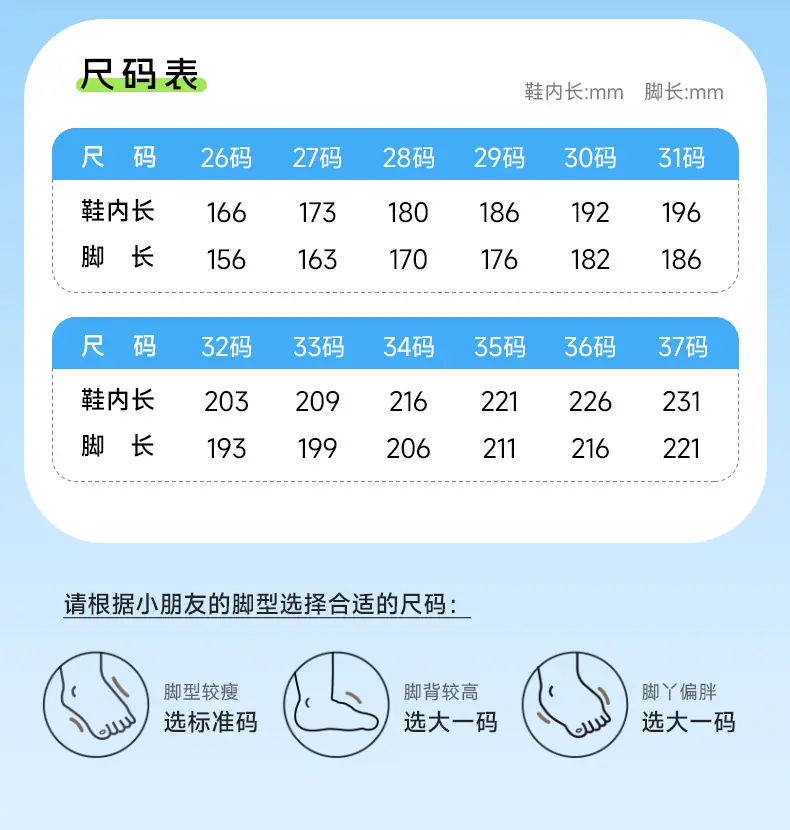 尺码表

鞋内长:mm 脚长:mm

| 尺 码 | 26码 | 27码 | 28码 | 29码 | 30码 | 31码 |
|---|---|---|---|---|---|---|
| 鞋内长 | 166 | 173 | 180 | 186 | 192 | 196 |
| 脚 长 | 156 | 163 | 170 | 176 | 182 | 186 |

| 尺 码 | 32码 | 33码 | 34码 | 35码 | 36码 | 37码 |
|---|---|---|---|---|---|---|
| 鞋内长 | 203 | 209 | 216 | 221 | 226 | 231 |
| 脚 长 | 193 | 199 | 206 | 211 | 216 | 221 |

请根据小朋友的脚型选择合适的尺码：

脚型较瘦
选标准码

脚背较高
选大一码

脚丫偏胖
选大一码